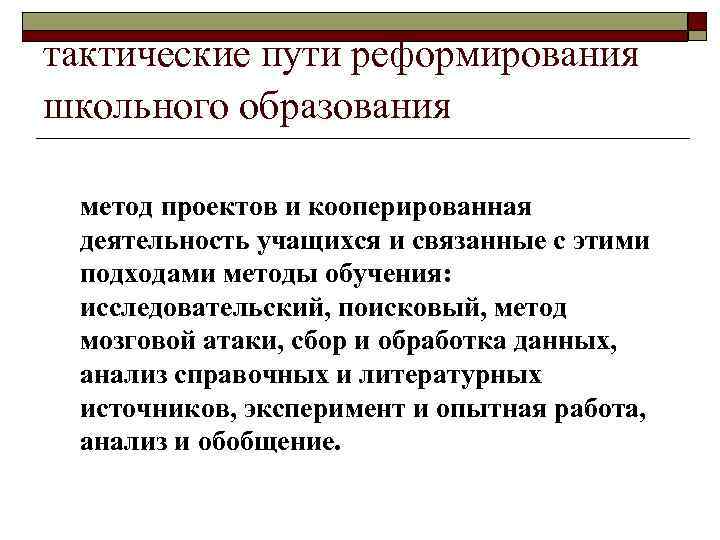 тактические пути реформирования школьного образования

метод проектов и кооперированная деятельность учащихся и связанные с этими подходами методы обучения: исследовательский, поисковый, метод мозговой атаки, сбор и обработка данных, анализ справочных и литературных источников, эксперимент и опытная работа, анализ и обобщение.